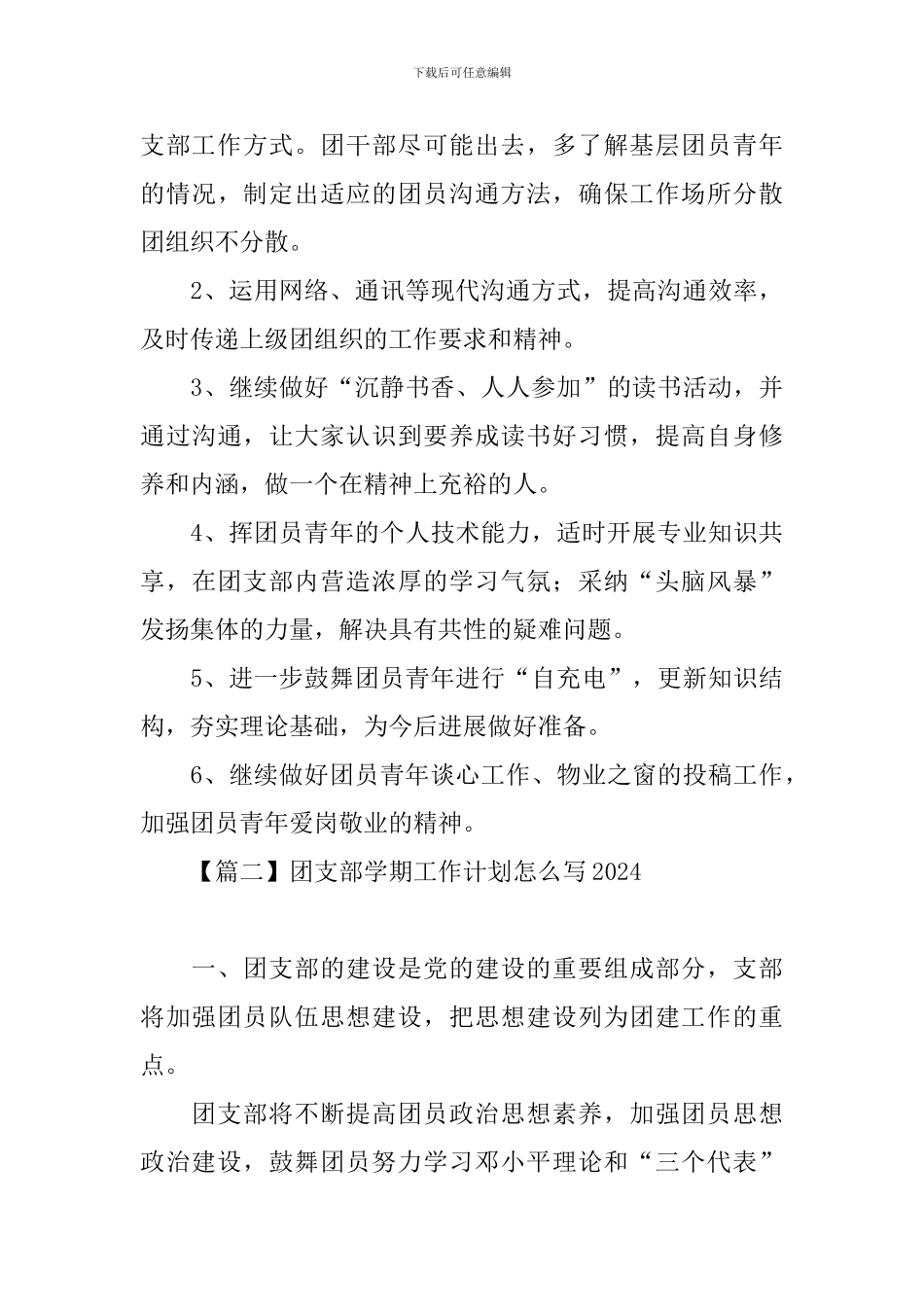 下载后可任意编辑

支部工作方式。团干部尽可能出去，多了解基层团员青年的情况，制定出适应的团员沟通方法，确保工作场所分散团组织不分散。

2、运用网络、通讯等现代沟通方式，提高沟通效率，及时传递上级团组织的工作要求和精神。

3、继续做好“沉静书香、人人参加”的读书活动，并通过沟通，让大家认识到要养成读书好习惯，提高自身修养和内涵，做一个在精神上充裕的人。

4、挥团员青年的个人技术能力，适时开展专业知识共享，在团支部内营造浓厚的学习气氛；采纳“头脑风暴”发扬集体的力量，解决具有共性的疑难问题。

5、进一步鼓舞团员青年进行“自充电”，更新知识结构，夯实理论基础，为今后进展做好准备。

6、继续做好团员青年谈心工作、物业之窗的投稿工作，加强团员青年爱岗敬业的精神。

【篇二】团支部学期工作计划怎么写2024

一、团支部的建设是党的建设的重要组成部分，支部将加强团员队伍思想建设，把思想建设列为团建工作的重点。

团支部将不断提高团员政治思想素养，加强团员思想政治建设，鼓舞团员努力学习邓小平理论和“三个代表”